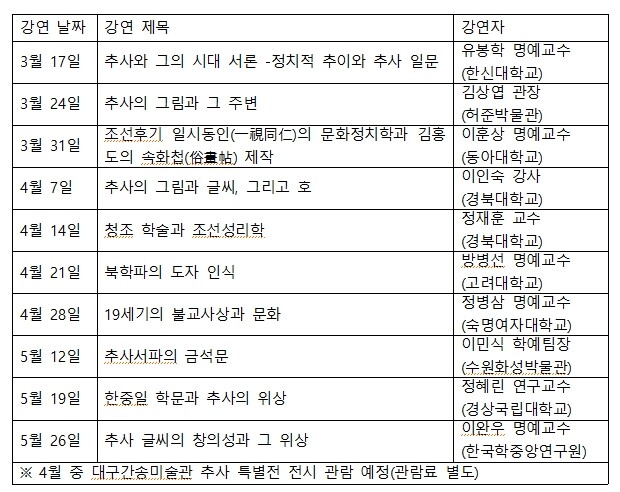 | 강연 날짜 | 강연 제목 | 강연자 |
|---|---|---|
| 3월 17일 | 추사와 그의 시대 서론 -정치적 추이와 추사 일문 | 유봉학 명예교수 (한신대학교) |
| 3월 24일 | 추사의 그림과 그 주변 | 김상엽 관장 (허준박물관) |
| 3월 31일 | 조선후기 일시동인(一視同仁)의 문화정치학과 김홍도의 속화첩(俗畫帖) 제작 | 이훈상 명예교수 (동아대학교) |
| 4월 7일 | 추사의 그림과 글씨, 그리고 호 | 이인숙 강사 (경북대학교) |
| 4월 14일 | 청조 학술과 조선성리학 | 정재훈 교수 (경북대학교) |
| 4월 21일 | 북학파의 도자 인식 | 방병선 명예교수 (고려대학교) |
| 4월 28일 | 19세기의 불교사상과 문화 | 정병삼 명예교수 (숙명여자대학교) |
| 5월 12일 | 추사서파의 금석문 | 이민식 학예팀장 (수원화성박물관) |
| 5월 19일 | 한중일 학문과 추사의 위상 | 정혜린 연구교수 (경상국립대학교) |
| 5월 26일 | 추사 글씨의 창의성과 그 위상 | 이완우 명예교수 (한국학중앙연구원) |

※ 4월 중 대구간송미술관 추사 특별전 전시 관람 예정(관람료 별도)